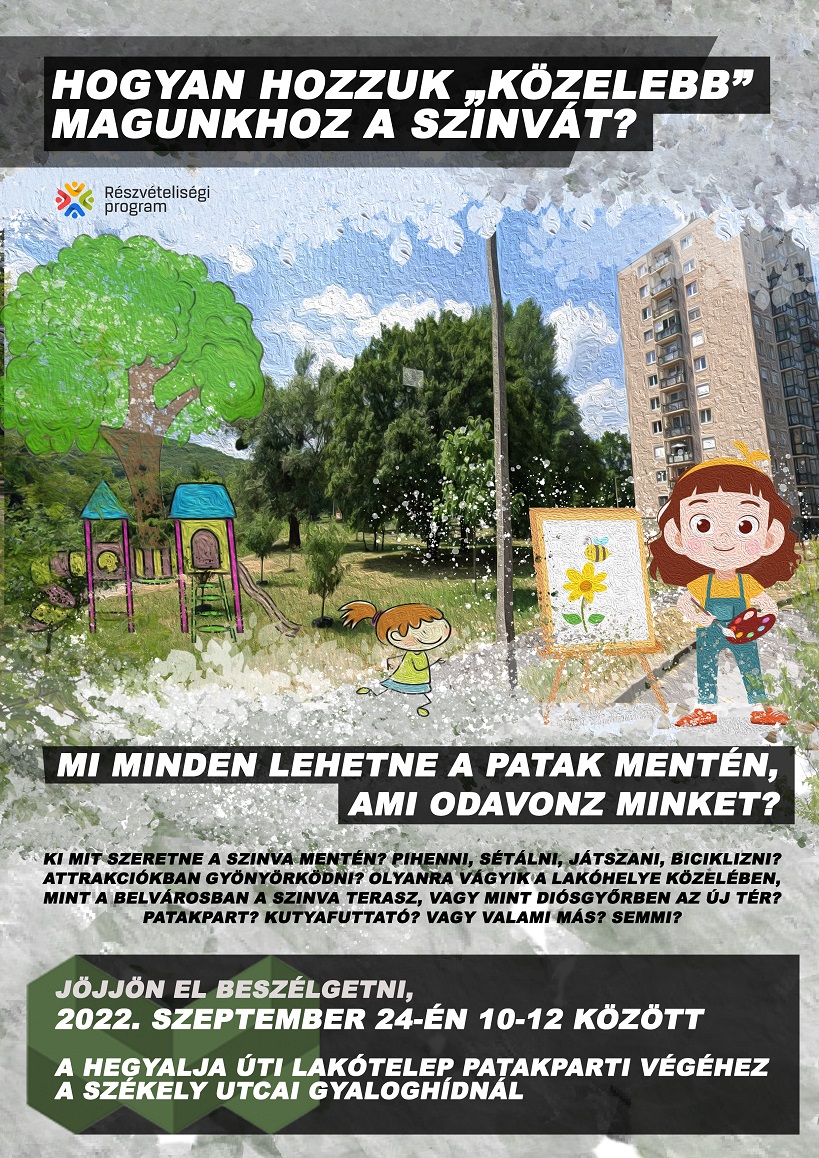 HOGYAN HOZZUK „KÖZELEBB” MAGUNKHOZ A SZINVÁT?

Részvételiségi program

MI MINDEN LEHETNE A PATAK MENTÉN, AMI ODAVONZ MINKET?

KI MIT SZERETNE A SZINVA MENTÉN? PIHENNI, SÉTÁLNI, JÁTSZANI, BICIKLIZNI? ATTRAKCIÓKBAN GYÖNYÖRKÖDNI? OLYANRA VÁGYIK A LAKÓHELYE KÖZELÉBEN, MINT A BELVÁROSBAN A SZINVA TERASZ, VAGY MINT DIÓSGYŐRBEN AZ ÚJ TÉR? PATAKPART? KUTYAFUTTATÓ? VAGY VALAMI MÁS? SEMMI?

JÖJJÖN EL BESZÉLGETNI,
2022. SZEPTEMBER 24-ÉN 10-12 KÖZÖTT

A HEGYALJA ÚTI LAKÓTELEP PATAKPARTI VÉGÉHEZ A SZÉKELY UTCAI GYALOGHÍDNÁL